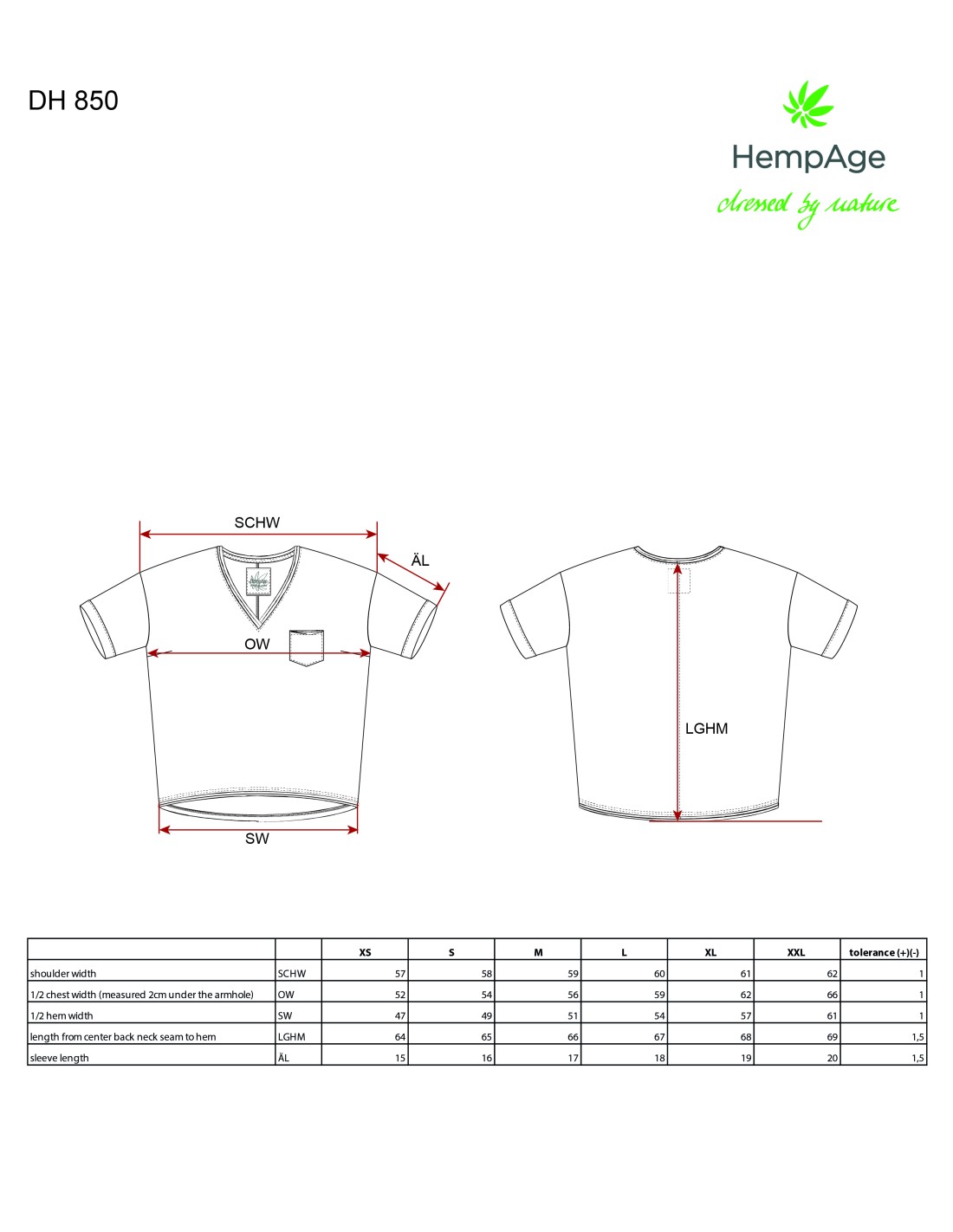 DH 850

HempAge
dressed by nature

SCHW

ÄL

OW

SW

LGHM

| | | XS | S | M | L | XL | XXL | tolerance (+)(-) |
|---|---|---|---|---|---|---|---|---|
| shoulder width | SCHW | 57 | 58 | 59 | 60 | 61 | 62 | 1 |
| 1/2 chest width (measured 2cm under the armhole) | OW | 52 | 54 | 56 | 59 | 62 | 66 | 1 |
| 1/2 hem width | SW | 47 | 49 | 51 | 54 | 57 | 61 | 1 |
| length from center back neck seam to hem | LGHM | 64 | 65 | 66 | 67 | 68 | 69 | 1,5 |
| sleeve length | ÄL | 15 | 16 | 17 | 18 | 19 | 20 | 1,5 |